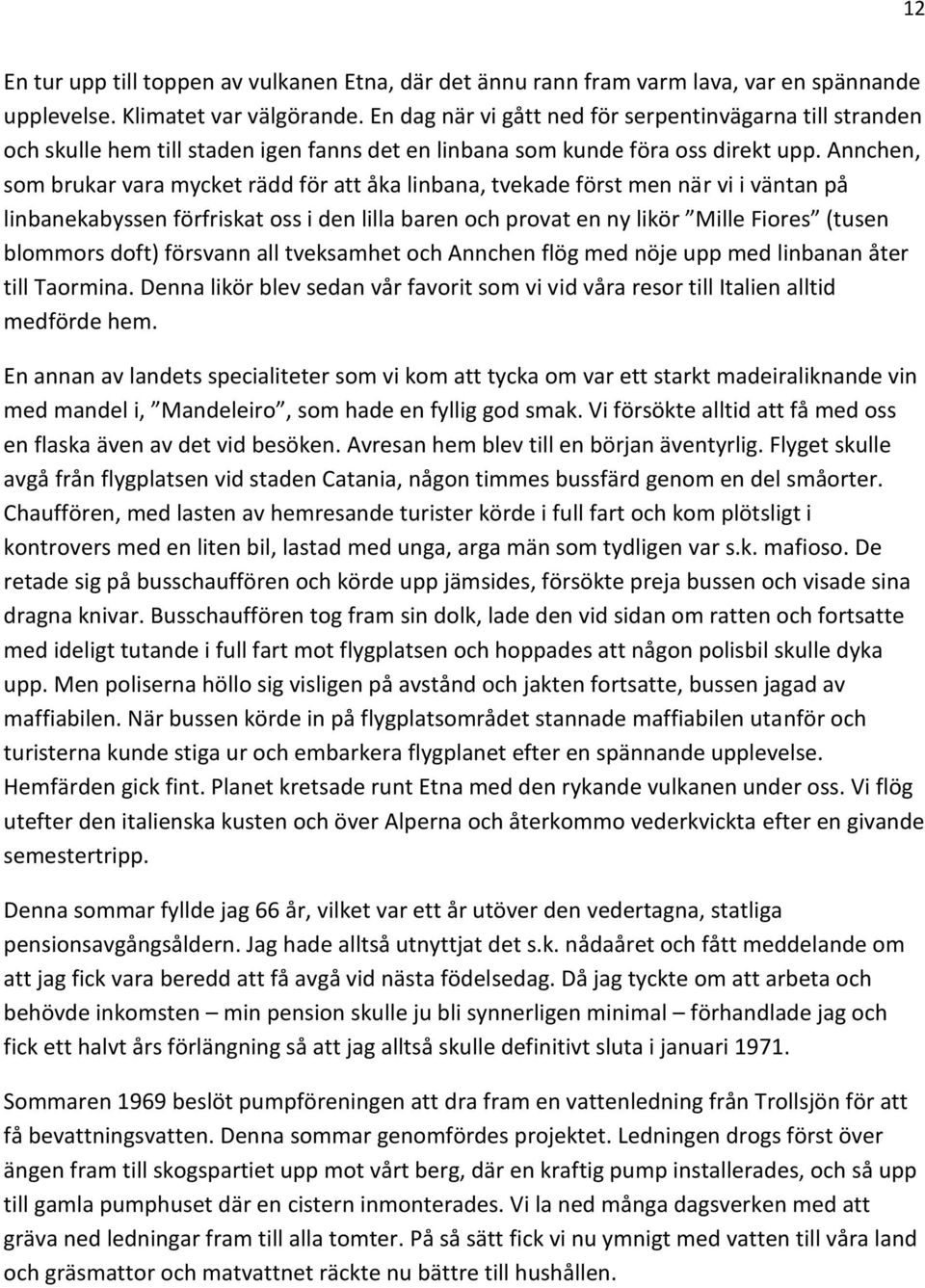 12

En tur upp till toppen av vulkanen Etna, där det ännu rann fram varm lava, var en spännande upplevelse. Klimatet var välgörande. En dag när vi gått ned för serpentinvägarna till stranden och skulle hem till staden igen fanns det en linbana som kunde föra oss direkt upp. Annchen, som brukar vara mycket rädd för att åka linbana, tvekade först men när vi i väntan på linbanekabyssen förfriskat oss i den lilla baren och provat en ny likör ”Mille Fiores” (tusen blommors doft) försvann all tveksamhet och Annchen flög med nöje upp med linbanan åter till Taormina. Denna likör blev sedan vår favorit som vi vid våra resor till Italien alltid medförde hem.

En annan av landets specialiteter som vi kom att tycka om var ett starkt madeiraliknande vin med mandel i, ”Mandeleiro”, som hade en fyllig god smak. Vi försökte alltid att få med oss en flaska även av det vid besöken. Avresan hem blev till en början äventyrlig. Flyget skulle avgå från flygplatsen vid staden Catania, någon timmes bussfärd genom en del småorter. Chauffören, med lasten av hemresande turister körde i full fart och kom plötsligt i kontrovers med en liten bil, lastad med unga, arga män som tydligen var s.k. mafioso. De retade sig på busschauffören och körde upp jämsides, försökte preja bussen och visade sina dragna knivar. Busschauffören tog fram sin dolk, lade den vid sidan om ratten och fortsatte med ideligt tutande i full fart mot flygplatsen och hoppades att någon polisbil skulle dyka upp. Men poliserna höllo sig visligen på avstånd och jakten fortsatte, bussen jagad av maffiabilen. När bussen körde in på flygplatsområdet stannade maffiabilen utanför och turisterna kunde stiga ur och embarkera flygplanet efter en spännande upplevelse. Hemfärden gick fint. Planet kretsade runt Etna med den rykande vulkanen under oss. Vi flög utefter den italienska kusten och över Alperna och återkommo vederkvickta efter en givande semestertripp.

Denna sommar fyllde jag 66 år, vilket var ett år utöver den vedertagna, statliga pensionsavgångsåldern. Jag hade alltså utnyttjat det s.k. nådaåret och fått meddelande om att jag fick vara beredd att få avgå vid nästa födelsedag. Då jag tyckte om att arbeta och behövde inkomsten – min pension skulle ju bli synnerligen minimal – förhandlade jag och fick ett halvt års förlängning så att jag alltså skulle definitivt sluta i januari 1971.

Sommaren 1969 beslöt pumpföreningen att dra fram en vattenledning från Trollsjön för att få bevattningsvatten. Denna sommar genomfördes projektet. Ledningen drogs först över ängen fram till skogspartiet upp mot vårt berg, där en kraftig pump installerades, och så upp till gamla pumphuset där en cistern inmonterades. Vi la ned många dagsverken med att gräva ned ledningar fram till alla tomter. På så sätt fick vi nu ymnigt med vatten till våra land och gräsmattor och matvattnet räckte nu bättre till hushållen.